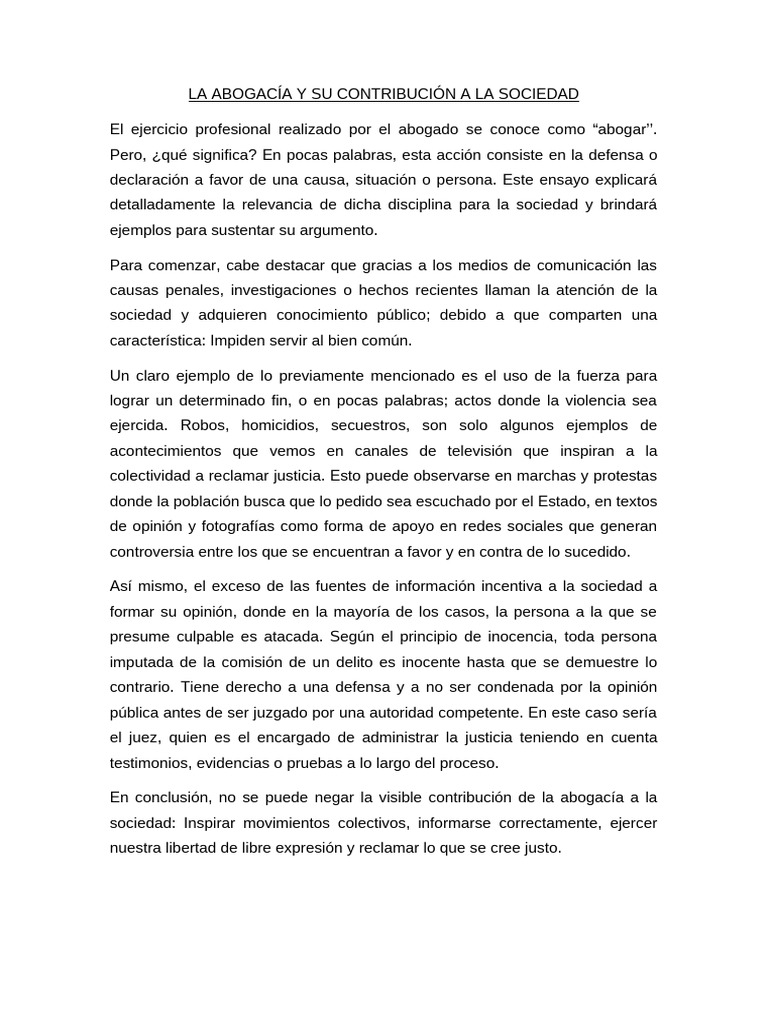 LA ABOGACÍA Y SU CONTRIBUCIÓN A LA SOCIEDAD

El ejercicio profesional realizado por el abogado se conoce como "abogar''. Pero, ¿qué significa? En pocas palabras, esta acción consiste en la defensa o declaración a favor de una causa, situación o persona. Este ensayo explicará detalladamente la relevancia de dicha disciplina para la sociedad y brindará ejemplos para sustentar su argumento.

Para comenzar, cabe destacar que gracias a los medios de comunicación las causas penales, investigaciones o hechos recientes llaman la atención de la sociedad y adquieren conocimiento público; debido a que comparten una característica: Impiden servir al bien común.

Un claro ejemplo de lo previamente mencionado es el uso de la fuerza para lograr un determinado fin, o en pocas palabras; actos donde la violencia sea ejercida. Robos, homicidios, secuestros, son solo algunos ejemplos de acontecimientos que vemos en canales de televisión que inspiran a la colectividad a reclamar justicia. Esto puede observarse en marchas y protestas donde la población busca que lo pedido sea escuchado por el Estado, en textos de opinión y fotografías como forma de apoyo en redes sociales que generan controversia entre los que se encuentran a favor y en contra de lo sucedido.

Así mismo, el exceso de las fuentes de información incentiva a la sociedad a formar su opinión, donde en la mayoría de los casos, la persona a la que se presume culpable es atacada. Según el principio de inocencia, toda persona imputada de la comisión de un delito es inocente hasta que se demuestre lo contrario. Tiene derecho a una defensa y a no ser condenada por la opinión pública antes de ser juzgado por una autoridad competente. En este caso sería el juez, quien es el encargado de administrar la justicia teniendo en cuenta testimonios, evidencias o pruebas a lo largo del proceso.

En conclusión, no se puede negar la visible contribución de la abogacía a la sociedad: Inspirar movimientos colectivos, informarse correctamente, ejercer nuestra libertad de libre expresión y reclamar lo que se cree justo.